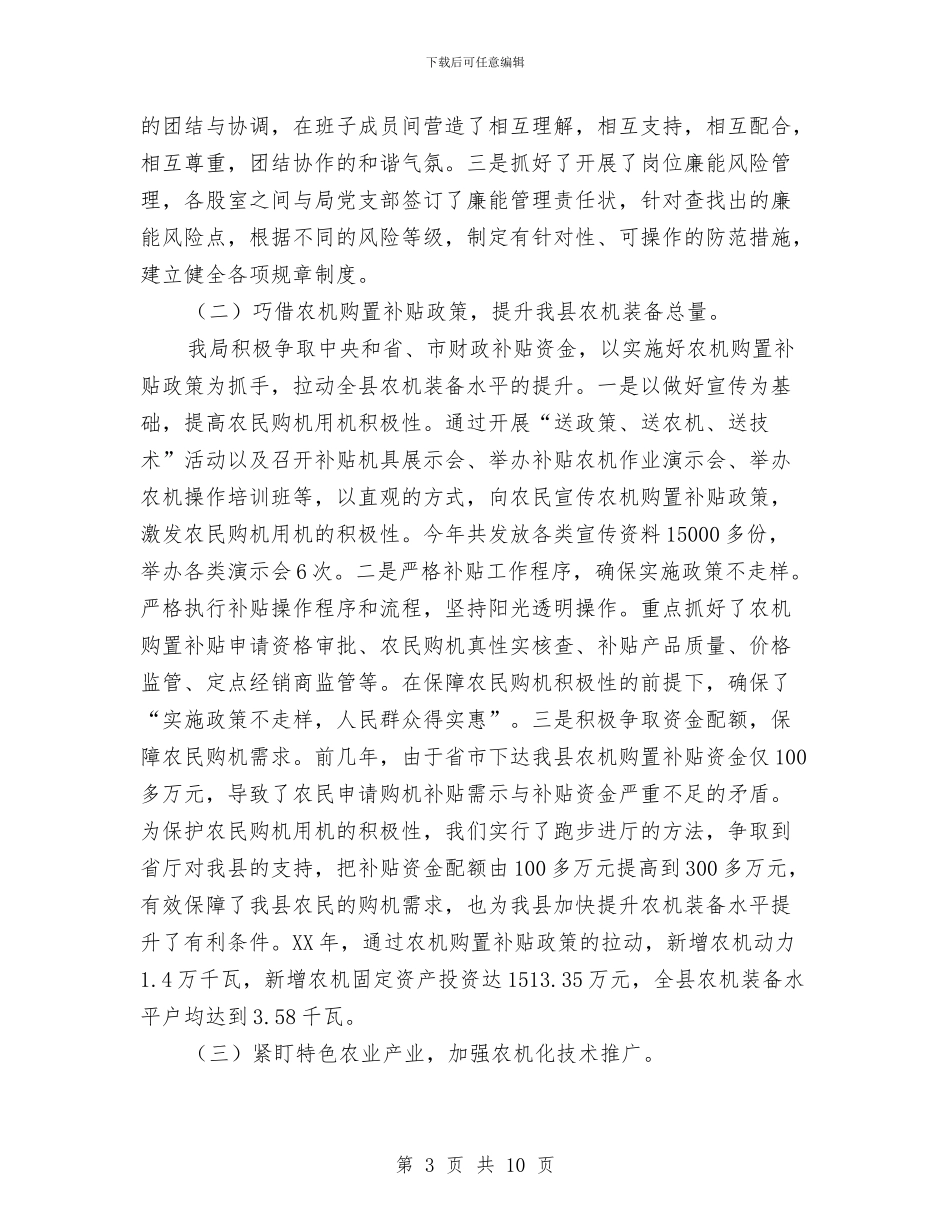 下载后可任意编辑

的团结与协调，在班子成员间营造了相互理解，相互支持，相互配合，相互尊重，团结协作的和谐气氛。三是抓好了开展了岗位廉能风险管理，各股室之间与局党支部签订了廉能管理责任状，针对查找出的廉能风险点，根据不同的风险等级，制定有针对性、可操作的防范措施，建立健全各项规章制度。

（二）巧借农机购置补贴政策，提升我县农机装备总量。

我局积极争取中央和省、市财政补贴资金，以实施好农机购置补贴政策为抓手，拉动全县农机装备水平的提升。一是以做好宣传为基础，提高农民购机用机积极性。通过开展“送政策、送农机、送技术”活动以及召开补贴机具展示会、举办补贴农机作业演示会、举办农机操作培训班等，以直观的方式，向农民宣传农机购置补贴政策，激发农民购机用机的积极性。今年共发放各类宣传资料15000多份，举办各类演示会6次。二是严格补贴工作程序，确保实施政策不走样。严格执行补贴操作程序和流程，坚持阳光透明操作。重点抓好了农机购置补贴申请资格审批、农民购机真性实核查、补贴产品质量、价格监管、定点经销商监管等。在保障农民购机积极性的前提下，确保了“实施政策不走样，人民群众得实惠”。三是积极争取资金配额，保障农民购机需求。前几年，由于省市下达我县农机购置补贴资金仅100多万元，导致了农民申请购机补贴需示与补贴资金严重不足的矛盾。为保护农民购机用机的积极性，我们实行了跑步进厅的方法，争取到省厅对我县的支持，把补贴资金配额由100多万元提高到300多万元，有效保障了我县农民的购机需求，也为我县加快提升农机装备水平提升了有利条件。XX年，通过农机购置补贴政策的拉动，新增农机动力1.4万千瓦，新增农机固定资产投资达1513.35万元，全县农机装备水平户均达到3.58千瓦。

（三）紧盯特色农业产业，加强农机化技术推广。

第3页 共10页